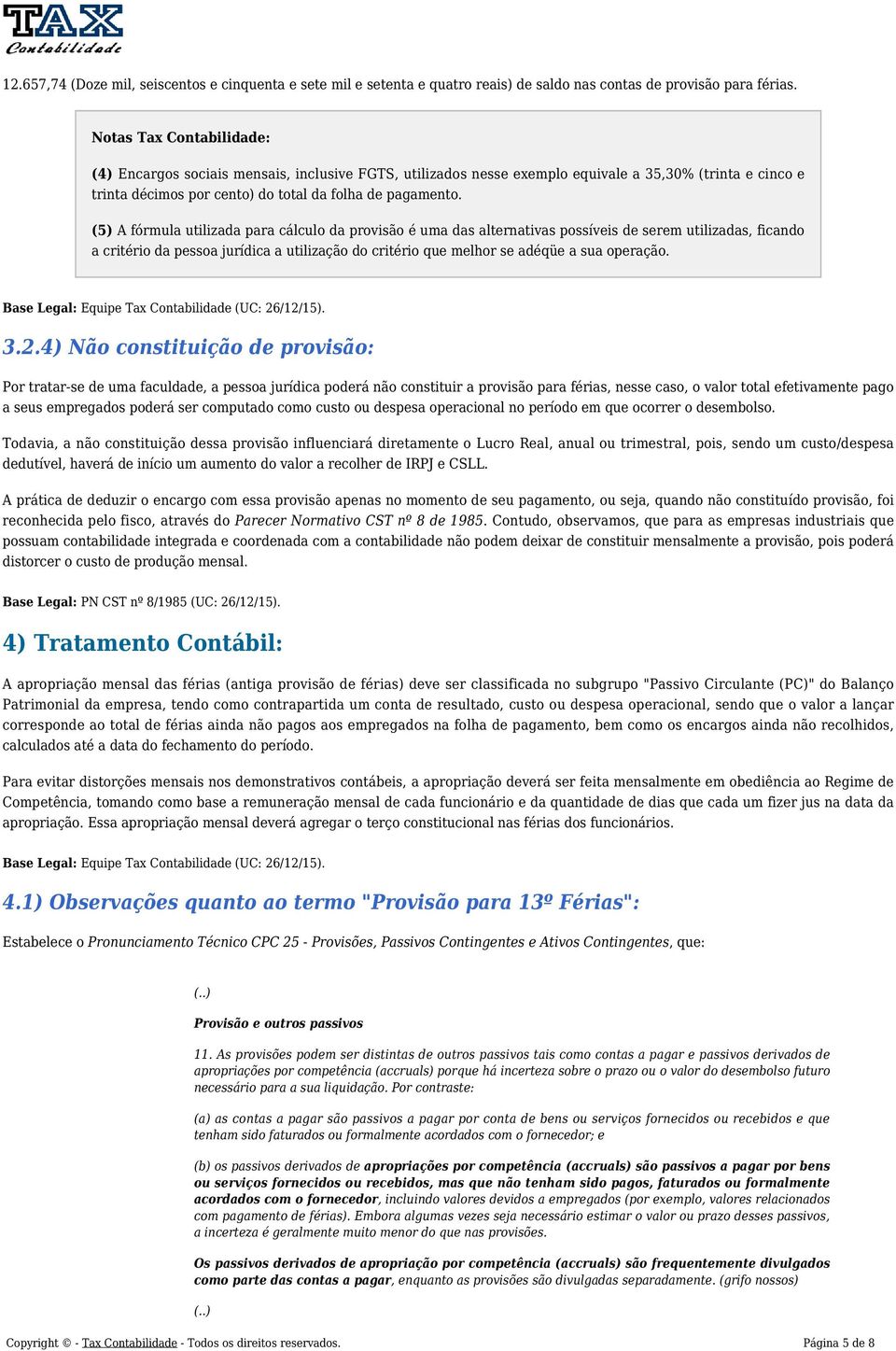 TAX
Contabilidade

12.657,74 (Doze mil, seiscentos e cinquenta e sete mil e setenta e quatro reais) de saldo nas contas de provisão para férias.

Notas Tax Contabilidade:

(4) Encargos sociais mensais, inclusive FGTS, utilizados nesse exemplo equivale a 35,30% (trinta e cinco e trinta décimos por cento) do total da folha de pagamento.

(5) A fórmula utilizada para cálculo da provisão é uma das alternativas possíveis de serem utilizadas, ficando a critério da pessoa jurídica a utilização do critério que melhor se adéqüe a sua operação.

Base Legal: Equipe Tax Contabilidade (UC: 26/12/15).

3.2.4) Não constituição de provisão:

Por tratar-se de uma faculdade, a pessoa jurídica poderá não constituir a provisão para férias, nesse caso, o valor total efetivamente pago a seus empregados poderá ser computado como custo ou despesa operacional no período em que ocorrer o desembolso.

Todavia, a não constituição dessa provisão influenciará diretamente o Lucro Real, anual ou trimestral, pois, sendo um custo/despesa dedutível, haverá de início um aumento do valor a recolher de IRPJ e CSLL.

A prática de deduzir o encargo com essa provisão apenas no momento de seu pagamento, ou seja, quando não constituído provisão, foi reconhecida pelo fisco, através do Parecer Normativo CST nº 8 de 1985. Contudo, observamos, que para as empresas industriais que possuam contabilidade integrada e coordenada com a contabilidade não podem deixar de constituir mensalmente a provisão, pois poderá distorcer o custo de produção mensal.

Base Legal: PN CST nº 8/1985 (UC: 26/12/15).

4) Tratamento Contábil:

A apropriação mensal das férias (antiga provisão de férias) deve ser classificada no subgrupo "Passivo Circulante (PC)" do Balanço Patrimonial da empresa, tendo como contrapartida um conta de resultado, custo ou despesa operacional, sendo que o valor a lançar corresponde ao total de férias ainda não pagos aos empregados na folha de pagamento, bem como os encargos ainda não recolhidos, calculados até a data do fechamento do período.

Para evitar distorções mensais nos demonstrativos contábeis, a apropriação deverá ser feita mensalmente em obediência ao Regime de Competência, tomando como base a remuneração mensal de cada funcionário e da quantidade de dias que cada um fizer jus na data da apropriação. Essa apropriação mensal deverá agregar o terço constitucional nas férias dos funcionários.

Base Legal: Equipe Tax Contabilidade (UC: 26/12/15).

4.1) Observações quanto ao termo "Provisão para 13º Férias":

Estabelece o Pronunciamento Técnico CPC 25 - Provisões, Passivos Contingentes e Ativos Contingentes, que:

(..)

Provisão e outros passivos

11. As provisões podem ser distintas de outros passivos tais como contas a pagar e passivos derivados de apropriações por competência (accruals) porque há incerteza sobre o prazo ou o valor do desembolso futuro necessário para a sua liquidação. Por contraste:

(a) as contas a pagar são passivos a pagar por conta de bens ou serviços fornecidos ou recebidos e que tenham sido faturados ou formalmente acordados com o fornecedor; e

(b) os passivos derivados de apropriações por competência (accruals) são passivos a pagar por bens ou serviços fornecidos ou recebidos, mas que não tenham sido pagos, faturados ou formalmente acordados com o fornecedor, incluindo valores devidos a empregados (por exemplo, valores relacionados com pagamento de férias). Embora algumas vezes seja necessário estimar o valor ou prazo desses passivos, a incerteza é geralmente muito menor do que nas provisões.

Os passivos derivados de apropriação por competência (accruals) são frequentemente divulgados como parte das contas a pagar, enquanto as provisões são divulgadas separadamente. (grifo nossos)

(..)

Copyright © - Tax Contabilidade - Todos os direitos reservados.

Página 5 de 8